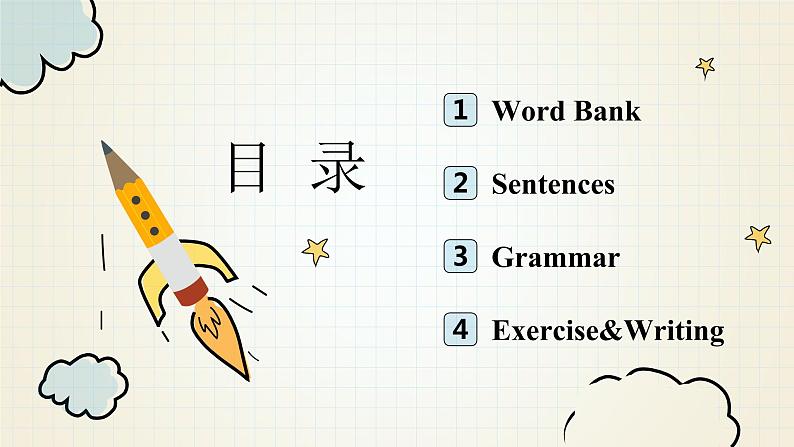 目 录

1 Word Bank

2 Sentences

3 Grammar

4 Exercise&Writing